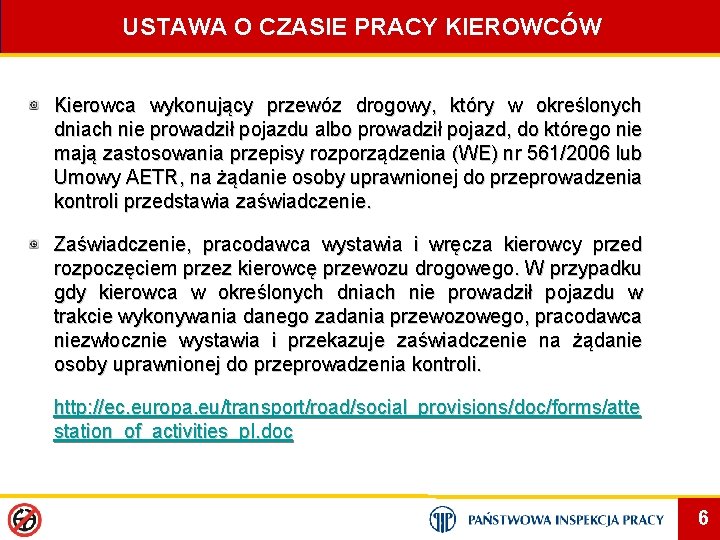 USTAWA O CZASIE PRACY KIEROWCÓW

Kierowca wykonujący przewóz drogowy, który w określonych dniach nie prowadził pojazdu albo prowadził pojazd, do którego nie mają zastosowania przepisy rozporządzenia (WE) nr 561/2006 lub Umowy AETR, na żądanie osoby uprawnionej do przeprowadzenia kontroli przedstawia zaświadczenie.

Zaświadczenie, pracodawca wystawia i wręcza kierowcy przed rozpoczęciem przez kierowcę przewozu drogowego. W przypadku gdy kierowca w określonych dniach nie prowadził pojazdu w trakcie wykonywania danego zadania przewozowego, pracodawca niezwłocznie wystawia i przekazuje zaświadczenie na żądanie osoby uprawnionej do przeprowadzenia kontroli.

http://ec.europa.eu/transport/road/social_provisions/doc/forms/attestation_of_activities_pl.doc

PAŃSTWOWA INSPEKCJA PRACY

6